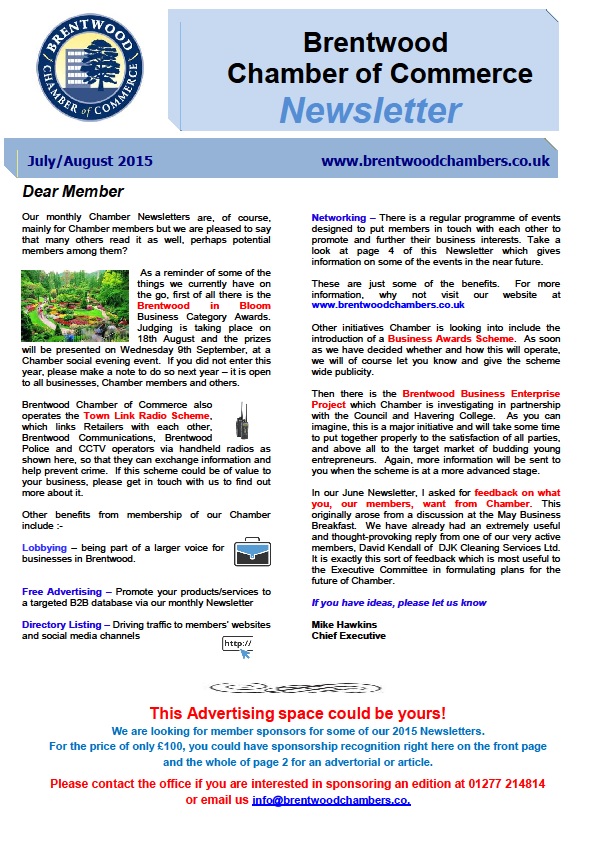 BRENTWOOD
CHAMBER of COMMERCE

Brentwood
Chamber of Commerce
Newsletter

July/August 2015

www.brentwoodchambers.co.uk

Dear Member

Our monthly Chamber Newsletters are, of course, mainly for Chamber members but we are pleased to say that many others read it as well, perhaps potential members among them?

As a reminder of some of the things we currently have on the go, first of all there is the Brentwood in Bloom Business Category Awards. Judging is taking place on 18th August and the prizes will be presented on Wednesday 9th September, at a Chamber social evening event. If you did not enter this year, please make a note to do so next year – it is open to all businesses, Chamber members and others.

Brentwood Chamber of Commerce also operates the Town Link Radio Scheme, which links Retailers with each other, Brentwood Communications, Brentwood Police and CCTV operators via handheld radios as shown here, so that they can exchange information and help prevent crime. If this scheme could be of value to your business, please get in touch with us to find out more about it.

Other benefits from membership of our Chamber include :-

Lobbying – being part of a larger voice for businesses in Brentwood.

Free Advertising – Promote your products/services to a targeted B2B database via our monthly Newsletter

Directory Listing – Driving traffic to members' websites and social media channels

http://

Networking – There is a regular programme of events designed to put members in touch with each other to promote and further their business interests. Take a look at page 4 of this Newsletter which gives information on some of the events in the near future.

These are just some of the benefits. For more information, why not visit our website at www.brentwoodchambers.co.uk

Other initiatives Chamber is looking into include the introduction of a Business Awards Scheme. As soon as we have decided whether and how this will operate, we will of course let you know and give the scheme wide publicity.

Then there is the Brentwood Business Enterprise Project which Chamber is investigating in partnership with the Council and Havering College. As you can imagine, this is a major initiative and will take some time to put together properly to the satisfaction of all parties, and above all to the target market of budding young entrepreneurs. Again, more information will be sent to you when the scheme is at a more advanced stage.

In our June Newsletter, I asked for feedback on what you, our members, want from Chamber. This originally arose from a discussion at the May Business Breakfast. We have already had an extremely useful and thought-provoking reply from one of our very active members, David Kendall of DJK Cleaning Services Ltd. It is exactly this sort of feedback which is most useful to the Executive Committee in formulating plans for the future of Chamber.

If you have ideas, please let us know

Mike Hawkins
Chief Executive

This Advertising space could be yours!
We are looking for member sponsors for some of our 2015 Newsletters.
For the price of only £100, you could have sponsorship recognition right here on the front page and the whole of page 2 for an advertorial or article.
Please contact the office if you are interested in sponsoring an edition at 01277 214814 or email us info@brentwoodchambers.co.